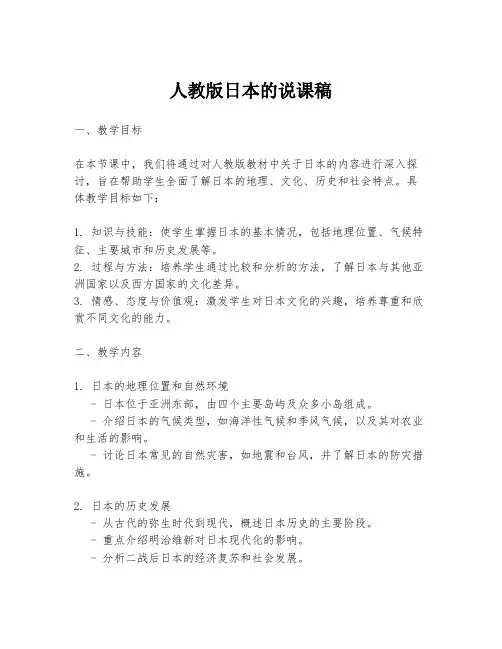 人教版日本的说课稿

一、教学目标

在本节课中，我们将通过对人教版教材中关于日本的内容进行深入探讨，旨在帮助学生全面了解日本的地理、文化、历史和社会特点。具体教学目标如下：

1. 知识与技能：使学生掌握日本的基本情况，包括地理位置、气候特征、主要城市和历史发展等。
2. 过程与方法：培养学生通过比较和分析的方法，了解日本与其他亚洲国家以及西方国家的文化差异。
3. 情感、态度与价值观：激发学生对日本文化的兴趣，培养尊重和欣赏不同文化的能力。

二、教学内容

1. 日本的地理位置和自然环境
- 日本位于亚洲东部，由四个主要岛屿及众多小岛组成。
- 介绍日本的气候类型，如海洋性气候和季风气候，以及其对农业和生活的影响。
- 讨论日本常见的自然灾害，如地震和台风，并了解日本的防灾措施。

2. 日本的历史发展
- 从古代的弥生时代到现代，概述日本历史的主要阶段。
- 重点介绍明治维新对日本现代化的影响。
- 分析二战后日本的经济复苏和社会发展。